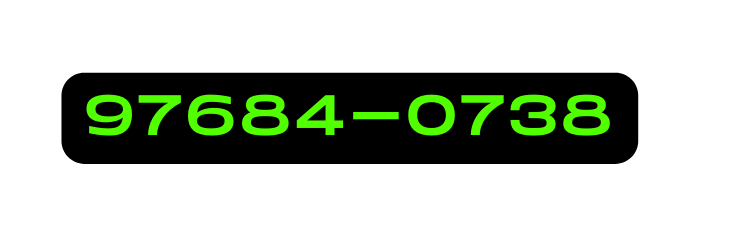 97684-0738